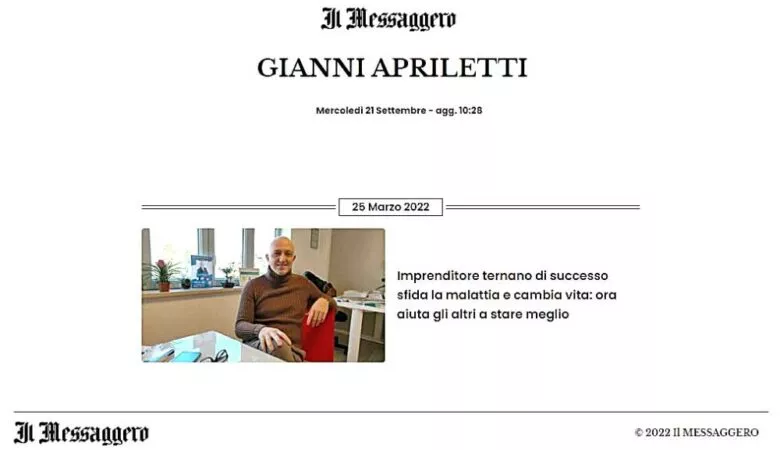 Il Messaggero

GIANNI APRILETTI

Mercoledì 21 Settembre - agg. 10:28

25 Marzo 2022

Imprenditore ternano di successo sfida la malattia e cambia vita: ora aiuta gli altri a stare meglio

Il Messaggero

© 2022 Il MESSAGGERO